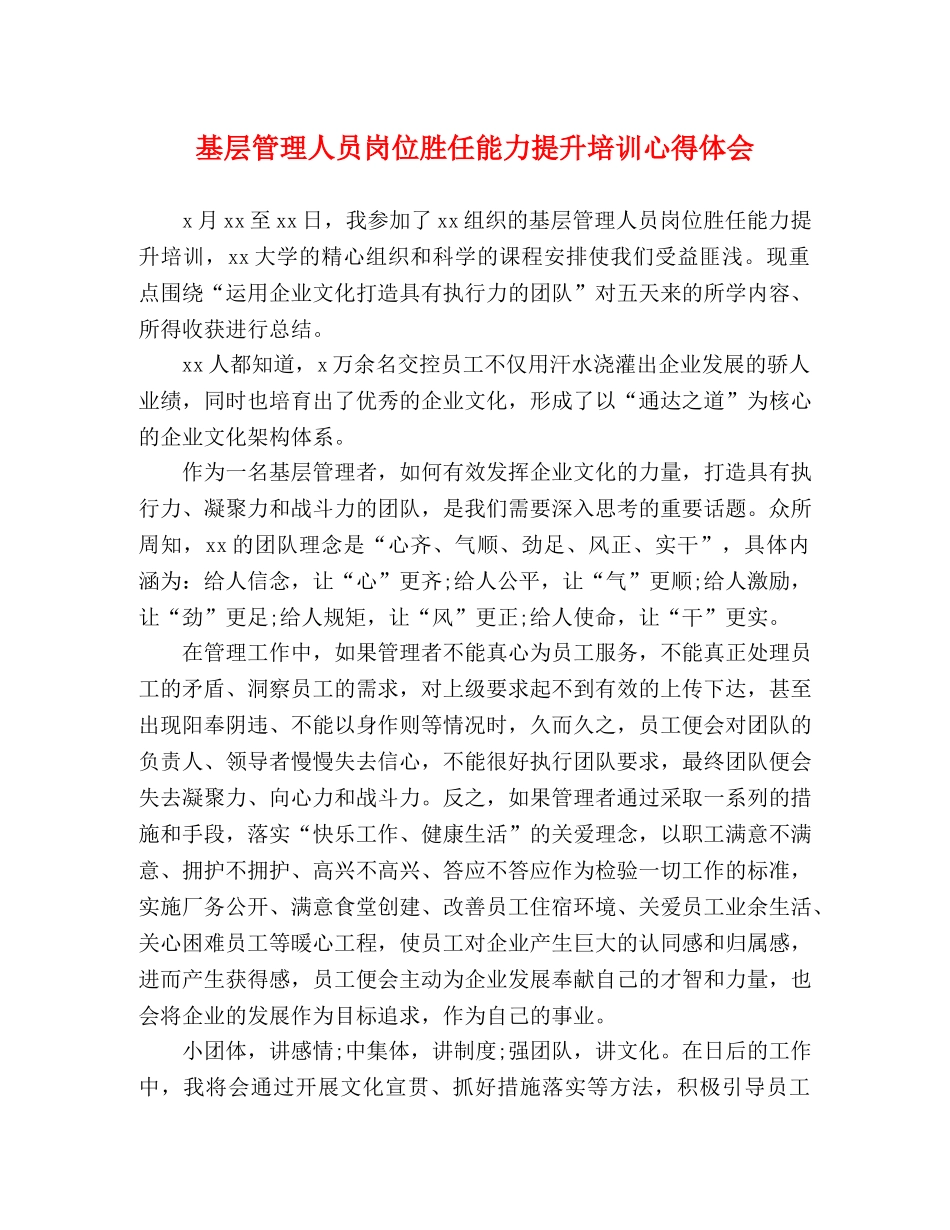 基层管理人员岗位胜任能力提升培训心得体会

x月xx至xx日，我参加了xx组织的基层管理人员岗位胜任能力提升培训，xx大学的精心组织和科学的课程安排使我们受益匪浅。现重点围绕“运用企业文化打造具有执行力的团队”对五天来的所学内容、所得收获进行总结。

xx人都知道，x万余名交控员工不仅用汗水浇灌出企业发展的骄人业绩，同时也培育出了优秀的企业文化，形成了以“通达之道”为核心的企业文化架构体系。

作为一名基层管理者，如何有效发挥企业文化的力量，打造具有执行力、凝聚力和战斗力的团队，是我们需要深入思考的重要话题。众所周知，xx的团队理念是“心齐、气顺、劲足、风正、实干”，具体内涵为：给人信念，让“心”更齐;给人公平，让“气”更顺;给人激励，让“劲”更足;给人规矩，让“风”更正;给人使命，让“干”更实。

在管理工作中，如果管理者不能真心为员工服务，不能真正处理员工的矛盾、洞察员工的需求，对上级要求起不到有效的上传下达，甚至出现阳奉阴违、不能以身作则等情况时，久而久之，员工便会对团队的负责人、领导者慢慢失去信心，不能很好执行团队要求，最终团队便会失去凝聚力、向心力和战斗力。反之，如果管理者通过采取一系列的措施和手段，落实“快乐工作、健康生活”的关爱理念，以职工满意不满意、拥护不拥护、高兴不高兴、答应不答应作为检验一切工作的标准，实施厂务公开、满意食堂创建、改善员工住宿环境、关爱员工业余生活、关心困难员工等暖心工程，使员工对企业产生巨大的认同感和归属感，进而产生获得感，员工便会主动为企业发展奉献自己的才智和力量，也会将企业的发展作为目标追求，作为自己的事业。

小团体，讲感情;中集体，讲制度;强团队，讲文化。在日后的工作中，我将会通过开展文化宣贯、抓好措施落实等方法，积极引导员工